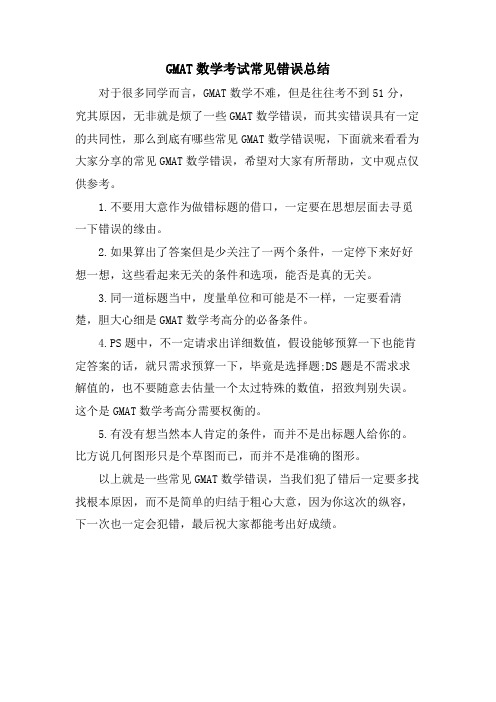 GMAT数学考试常见错误总结

对于很多同学而言，GMAT数学不难，但是往往考不到51分，究其原因，无非就是烦了一些GMAT数学错误，而其实错误具有一定的共同性，那么到底有哪些常见GMAT数学错误呢，下面就来看看为大家分享的常见GMAT数学错误，希望对大家有所帮助，文中观点仅供参考。

1.不要用大意作为做错标题的借口，一定要在思想层面去寻觅一下错误的缘由。

2.如果算出了答案但是少关注了一两个条件，一定停下来好好想一想，这些看起来无关的条件和选项，能否是真的无关。

3.同一道标题当中，度量单位和可能是不一样，一定要看清楚，胆大心细是GMAT数学考高分的必备条件。

4.PS题中，不一定请求出详细数值，假设能够预算一下也能肯定答案的话，就只需求预算一下，毕竟是选择题;DS题是不需求求解值的，也不要随意去估量一个太过特殊的数值，招致判别失误。这个是GMAT数学考高分需要权衡的。

5.有没有想当然本人肯定的条件，而并不是出标题人给你的。比方说几何图形只是个草图而已，而并不是准确的图形。

以上就是一些常见GMAT数学错误，当我们犯了错后一定要多找找根本原因，而不是简单的归结于粗心大意，因为你这次的纵容，下一次也一定会犯错，最后祝大家都能考出好成绩。